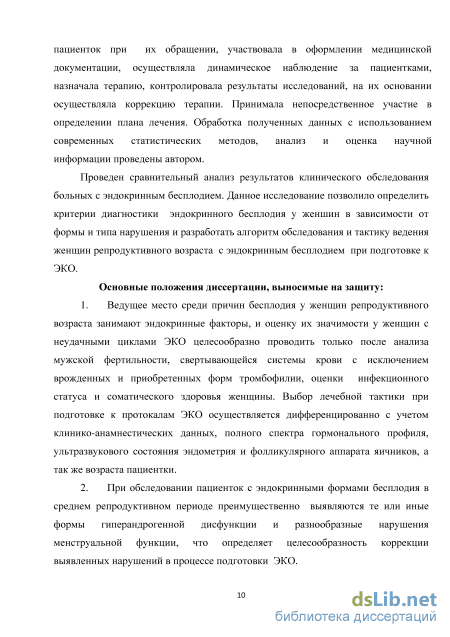 пациенток при их обращении, участвовала в оформлении медицинской документации, осуществляла динамическое наблюдение за пациентками, назначала терапию, контролировала результаты исследований, на их основании осуществляла коррекцию терапии. Принимала непосредственное участие в определении плана лечения. Обработка полученных данных с использованием современных статистических методов, анализ и оценка научной информации проведены автором.

Проведен сравнительный анализ результатов клинического обследования больных с эндокринным бесплодием. Данное исследование позволило определить критерии диагностики эндокринного бесплодия у женщин в зависимости от формы и типа нарушения и разработать алгоритм обследования и тактику ведения женщин репродуктивного возраста с эндокринным бесплодием при подготовке к ЭКО.

Основные положения диссертации, выносимые на защиту:

1. Ведущее место среди причин бесплодия у женщин репродуктивного возраста занимают эндокринные факторы, и оценку их значимости у женщин с неудачными циклами ЭКО целесообразно проводить только после анализа мужской фертильности, свертывающейся системы крови с исключением врожденных и приобретенных форм тромбофилии, оценки инфекционного статуса и соматического здоровья женщины. Выбор лечебной тактики при подготовке к протоколам ЭКО осуществляется дифференцированно с учетом клинико-анамнестических данных, полного спектра гормонального профиля, ультразвукового состояния эндометрия и фолликулярного аппарата яичников, а так же возраста пациентки.

2. При обследовании пациенток с эндокринными формами бесплодия в среднем репродуктивном периоде преимущественно выявляются те или иные формы гиперандрогенной дисфункции и разнообразные нарушения менструальной функции, что определяет целесообразность коррекции выявленных нарушений в процессе подготовки ЭКО.

10

dsLib.net
библиотека диссертаций